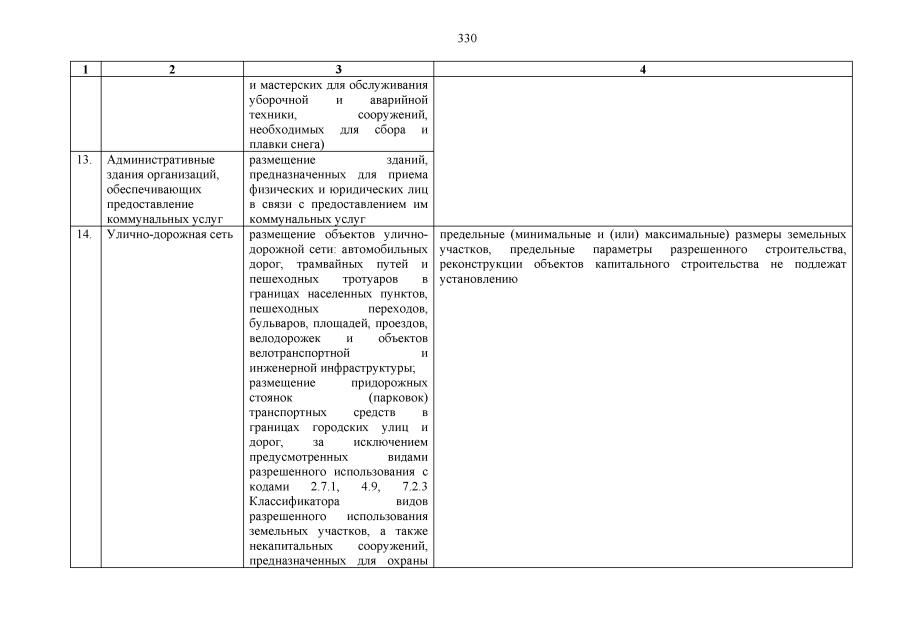 330

| 1 | 2 | 3 | 4 |
|---|---|---|---|
| | | и мастерских для обслуживания уборочной и аварийной техники, сооружений, необходимых для сбора и плавки снега) | |
| 13. | Административные здания организаций, обеспечивающих предоставление коммунальных услуг | размещение зданий, предназначенных для приема физических и юридических лиц в связи с предоставлением им коммунальных услуг | |
| 14. | Улично-дорожная сеть | размещение объектов улично-дорожной сети: автомобильных дорог, трамвайных путей и пешеходных тротуаров в границах населенных пунктов, пешеходных переходов, бульваров, площадей, проездов, велодорожек и объектов велотранспортной и инженерной инфраструктуры; размещение придорожных стоянок (парковок) транспортных средств в границах городских улиц и дорог, за исключением предусмотренных видами разрешенного использования с кодами 2.7.1, 4.9, 7.2.3 Классификатора видов разрешенного использования земельных участков, а также некапитальных сооружений, предназначенных для охраны | предельные (минимальные и (или) максимальные) размеры земельных участков, предельные параметры разрешенного строительства, реконструкции объектов капитального строительства не подлежат установлению |